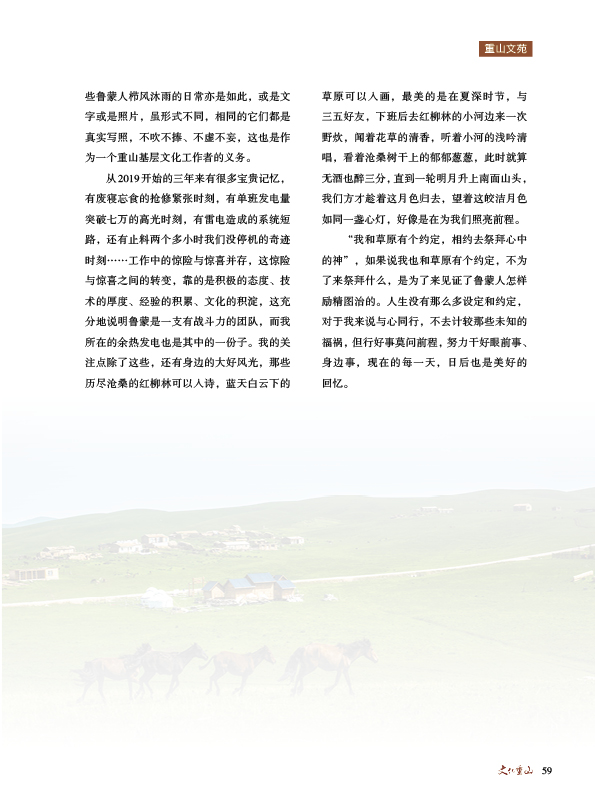 重山文苑

些鲁蒙人栉风沐雨的日常亦是如此，或是文字或是照片，虽形式不同，相同的它们都是真实写照，不吹不捧、不虚不妄，这也是作为一个重山基层文化工作者的义务。

从2019开始的三年来有很多宝贵记忆，有废寝忘食的抢修紧张时刻，有单班发电量突破七万的高光时刻，有雷电造成的系统短路，还有止料两个多小时我们没停机的奇迹时刻……工作中的惊险与惊喜并存，这惊险与惊喜之间的转变，靠的是积极的态度、技术的厚度、经验的积累、文化的积淀，这充分地说明鲁蒙是一支有战斗力的团队，而我所在的余热发电也是其中的一份子。我的关注点除了这些，还有身边的大好风光，那些历尽沧桑的红柳林可以入诗，蓝天白云下的草原可以入画，最美的是在夏深时节，与三五好友，下班后去红柳林的小河边来一次野炊，闻着花草的清香，听着小河的浅吟清唱，看着沧桑树干上的郁郁葱葱，此时就算无酒也醉三分，直到一轮明月升上南面山头，我们方才趁着这月色归去，望着这皎洁月色如同一盏心灯，好像是在为我们照亮前程。

“我和草原有个约定，相约去祭拜心中的神”，如果说我也和草原有个约定，不为了来祭拜什么，是为了来见证了鲁蒙人怎样励精图治的。人生没有那么多设定和约定，对于我来说与心同行，不去计较那些未知的福祸，但行好事莫问前程，努力干好眼前事、身边事，现在的每一天，日后也是美好的回忆。

文化重山 59